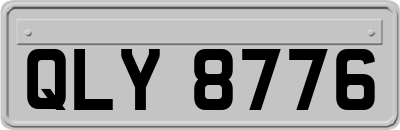 QLY 8776